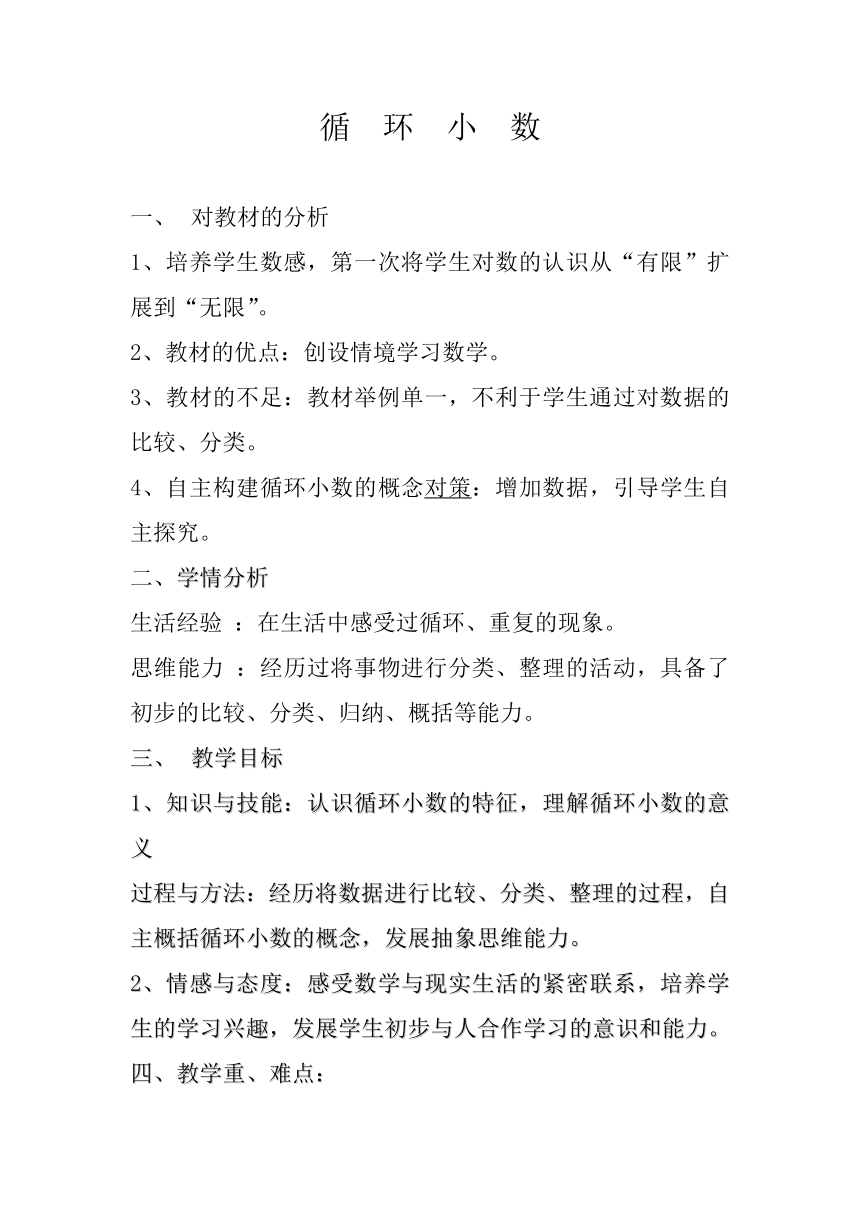 循 环 小 数

一、 对教材的分析

1、培养学生数感，第一次将学生对数的认识从“有限”扩展到“无限”。

2、教材的优点：创设情境学习数学。

3、教材的不足：教材举例单一，不利于学生通过对数据的比较、分类。

4、自主构建循环小数的概念对策：增加数据，引导学生自主探究。

二、学情分析

生活经验 ：在生活中感受过循环、重复的现象。

思维能力 ：经历过将事物进行分类、整理的活动，具备了初步的比较、分类、归纳、概括等能力。

三、 教学目标

1、知识与技能：认识循环小数的特征，理解循环小数的意义

过程与方法：经历将数据进行比较、分类、整理的过程，自主概括循环小数的概念，发展抽象思维能力。

2、情感与态度：感受数学与现实生活的紧密联系，培养学生的学习兴趣，发展学生初步与人合作学习的意识和能力。

四、教学重、难点：